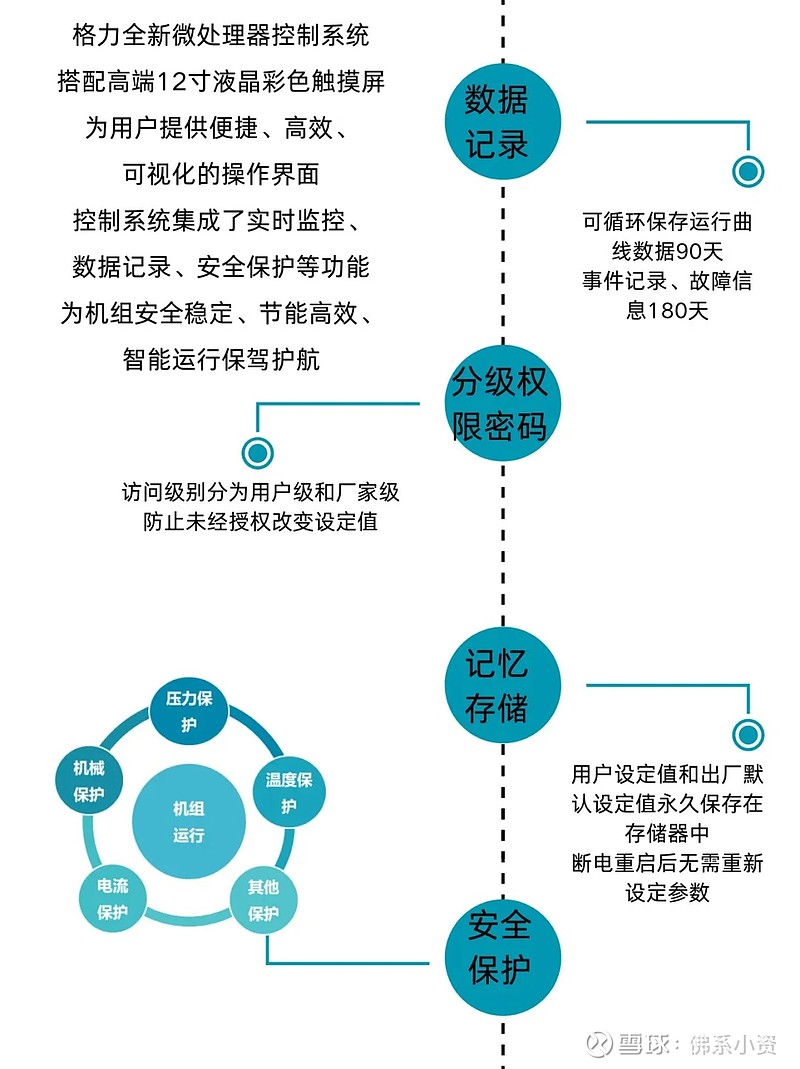 格力全新微处理器控制系统
搭配高端12寸液晶彩色触摸屏
为用户提供便捷、高效、
可视化的操作界面
控制系统集成了实时监控、
数据记录、安全保护等功能
为机组安全稳定、节能高效、
智能运行保驾护航

数据记录

可循环保存运行曲线数据90天
事件记录、故障信息180天

分级权限密码

访问级别分为用户级和厂家级
防止未经授权改变设定值

记忆存储

用户设定值和出厂默认设定值永久保存在存储器中
断电重启后无需重新设定参数

压力保护
温度保护
其他保护
电流保护
机械保护
机组运行

安全保护

雪球：佛系小资